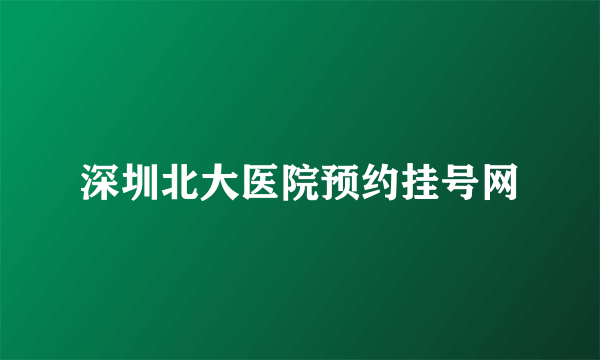 深圳北大医院预约挂号网